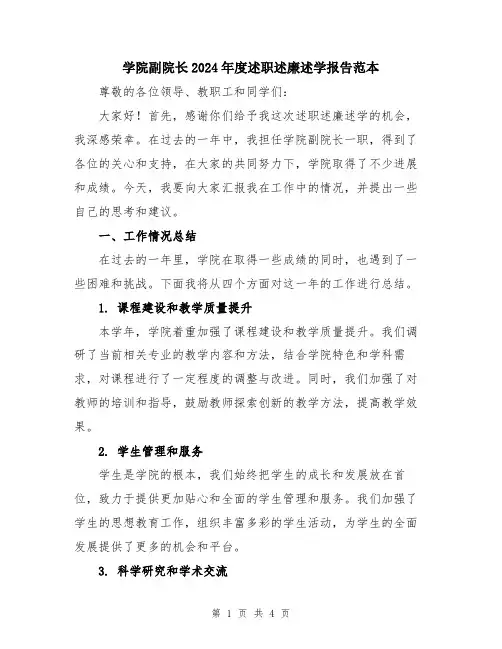 学院副院长2024年度述职述廉述学报告范本

尊敬的各位领导、教职工和同学们：

大家好！首先，感谢你们给予我这次述职述廉述学的机会，我深感荣幸。在过去的一年中，我担任学院副院长一职，得到了各位的关心和支持，在大家的共同努力下，学院取得了不少进展和成绩。今天，我要向大家汇报我在工作中的情况，并提出一些自己的思考和建议。

一、工作情况总结

在过去的一年里，学院在取得一些成绩的同时，也遇到了一些困难和挑战。下面我将从四个方面对这一年的工作进行总结。

1. 课程建设和教学质量提升

本学年，学院着重加强了课程建设和教学质量提升。我们调研了当前相关专业的教学内容和方法，结合学院特色和学科需求，对课程进行了一定程度的调整与改进。同时，我们加强了对教师的培训和指导，鼓励教师探索创新的教学方法，提高教学效果。

2. 学生管理和服务

学生是学院的根本，我们始终把学生的成长和发展放在首位，致力于提供更加贴心和全面的学生管理和服务。我们加强了学生的思想教育工作，组织丰富多彩的学生活动，为学生的全面发展提供了更多的机会和平台。

3. 科学研究和学术交流

第 1 页 共 4 页